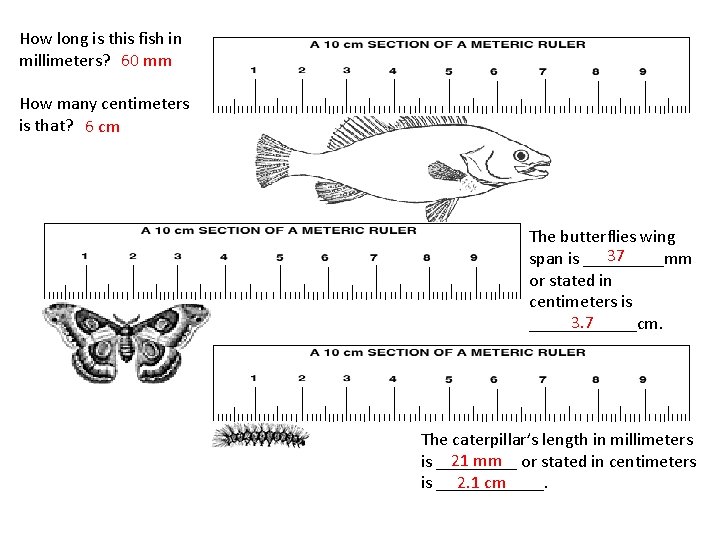 How long is this fish in millimeters? 60 mm

How many centimeters is that? 6 cm

A 10 cm SECTION OF A METERIC RULER
1 2 3 4 5 6 7 8 9

A 10 cm SECTION OF A METERIC RULER
1 2 3 4 5 6 7 8 9

The butterflies wing span is 37 mm or stated in centimeters is 3.7 cm.

A 10 cm SECTION OF A METERIC RULER
1 2 3 4 5 6 7 8 9

The caterpillar's length in millimeters is 21 mm or stated in centimeters is 2.1 cm.